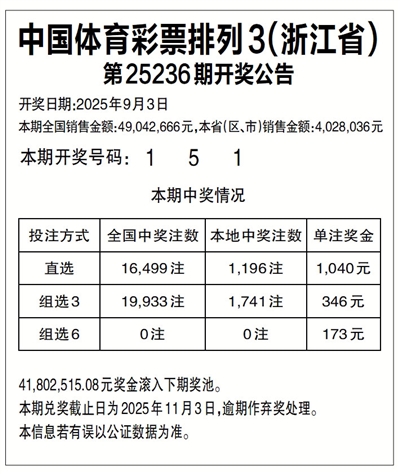 中国体育彩票排列3(浙江省)
第25236期开奖公告

开奖日期:2025年9月3日
本期全国销售金额:49,042,666元,本省(区、市)销售金额:4,028,036元

本期开奖号码: 1 5 1

本期中奖情况

| 投注方式 | 全国中奖注数 | 本地中奖注数 | 单注奖金 |
|---|---|---|---|
| 直选 | 16,499注 | 1,196注 | 1,040元 |
| 组选3 | 19,933注 | 1,741注 | 346元 |
| 组选6 | 0注 | 0注 | 173元 |

41,802,515.08元奖金滚入下期奖池。
本期兑奖截止日为2025年11月3日,逾期作弃奖处理。
本信息若有误以公证数据为准。